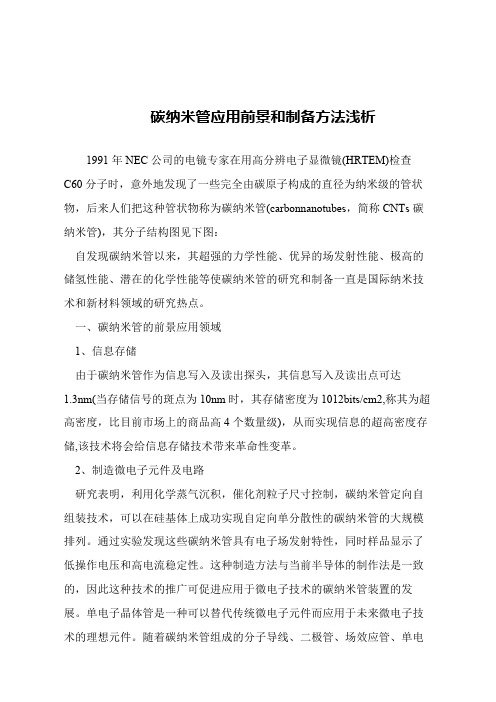 碳纳米管应用前景和制备方法浅析

1991 年 NEC 公司的电镜专家在用高分辨电子显微镜(HRTEM)检查 C60 分子时，意外地发现了一些完全由碳原子构成的直径为纳米级的管状物，后来人们把这种管状物称为碳纳米管(carbonnanotubes，简称 CNTs 碳纳米管)，其分子结构图见下图：

自发现碳纳米管以来，其超强的力学性能、优异的场发射性能、极高的储氢性能、潜在的化学性能等使碳纳米管的研究和制备一直是国际纳米技术和新材料领域的研究热点。

一、碳纳米管的前景应用领域

1、信息存储

由于碳纳米管作为信息写入及读出探头，其信息写入及读出点可达 1.3nm(当存储信号的斑点为 10nm 时，其存储密度为 1012bits/cm2,称其为超高密度，比目前市场上的商品高 4 个数量级)，从而实现信息的超高密度存储,该技术将会给信息存储技术带来革命性变革。

2、制造微电子元件及电路

研究表明，利用化学蒸气沉积，催化剂粒子尺寸控制，碳纳米管定向自组装技术，可以在硅基体上成功实现自定向单分散性的碳纳米管的大规模排列。通过实验发现这些碳纳米管具有电子场发射特性，同时样品显示了低操作电压和高电流稳定性。这种制造方法与当前半导体的制作法是一致的，因此这种技术的推广可促进应用于微电子技术的碳纳米管装置的发展。单电子晶体管是一种可以替代传统微电子元件而应用于未来微电子技术的理想元件。随着碳纳米管组成的分子导线、二极管、场效应管、单电